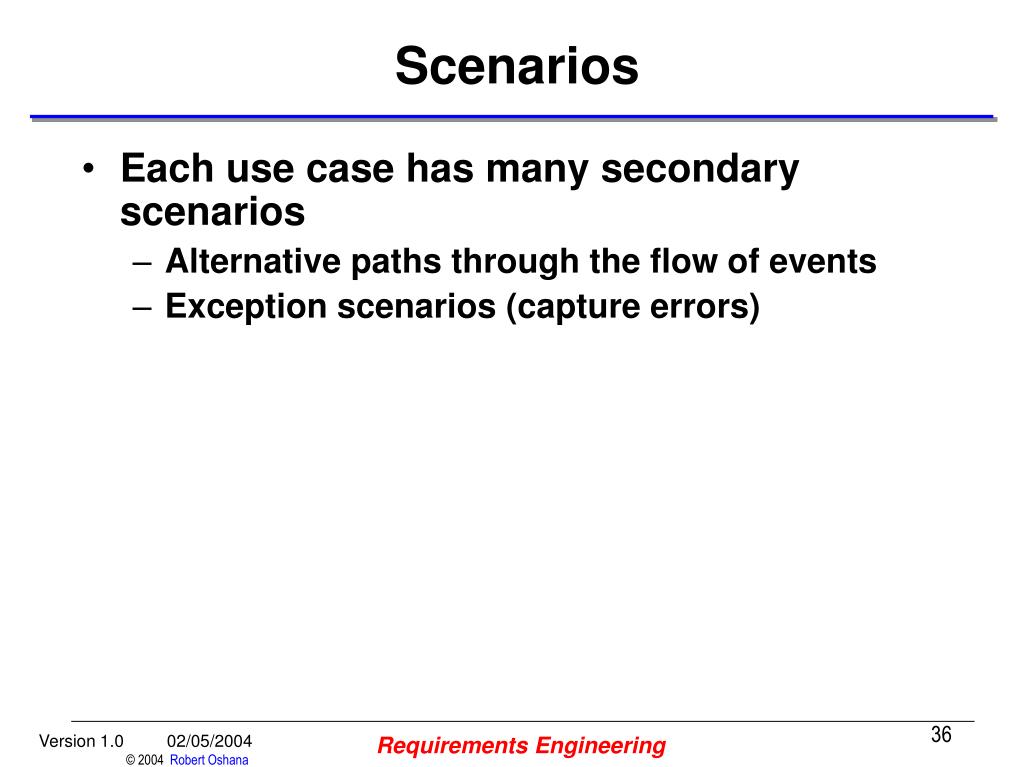 Scenarios

• Each use case has many secondary scenarios
– Alternative paths through the flow of events
– Exception scenarios (capture errors)

Version 1.0 02/05/2004
© 2004 Robert Oshana

Requirements Engineering

36